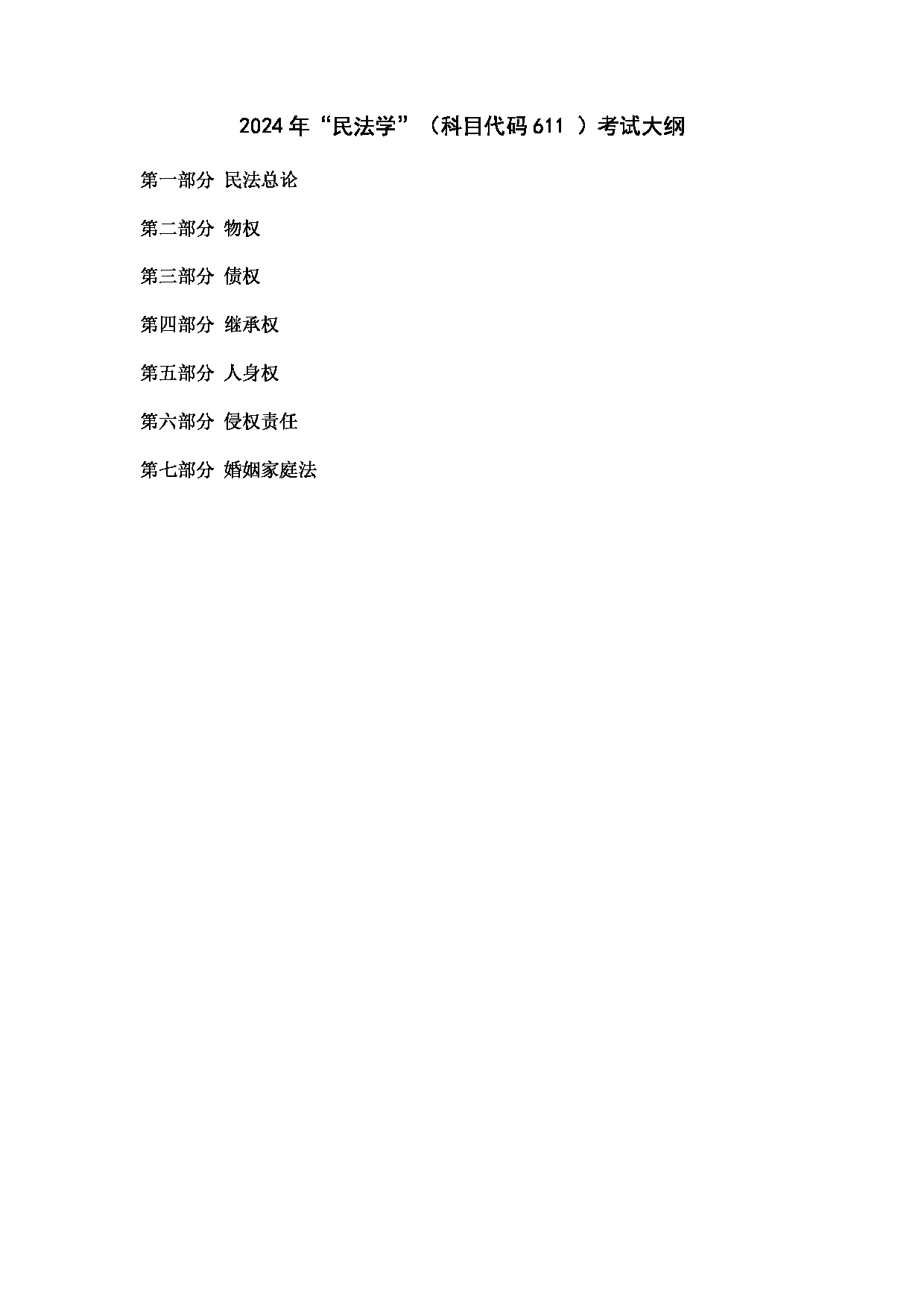 2024年“民法学”（科目代码611 ）考试大纲

第一部分 民法总论

第二部分 物权

第三部分 债权

第四部分 继承权

第五部分 人身权

第六部分 侵权责任

第七部分 婚姻家庭法